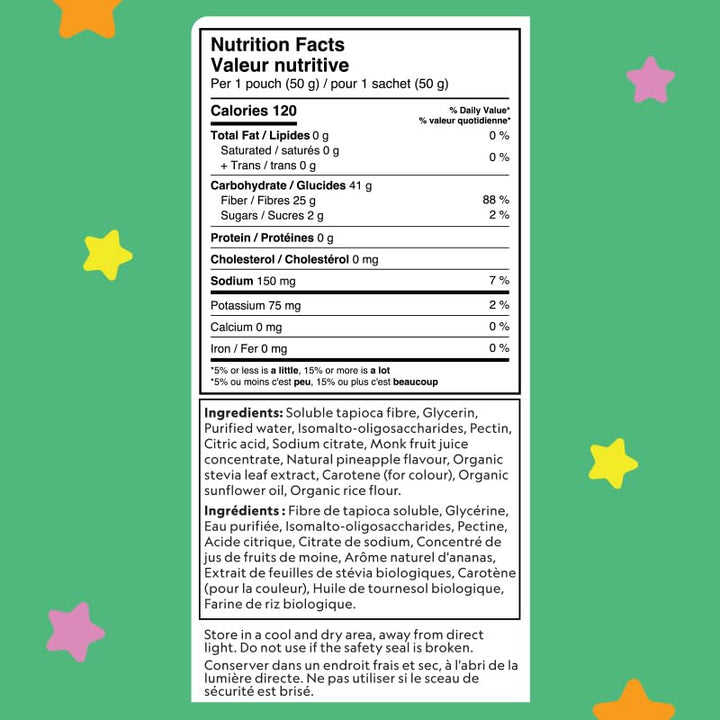 Nutrition Facts
Valeur nutritive
Per 1 pouch (50 g) / pour 1 sachet (50 g)

| Calories 120 | % Daily Value* % valeur quotidienne* |
|---|---|
| Total Fat / Lipides 0 g | 0 % |
| Saturated / saturés 0 g + Trans / trans 0 g | 0 % |
| Carbohydrate / Glucides 41 g | |
| Fiber / Fibres 25 g | 88 % |
| Sugars / Sucres 2 g | 2 % |
| Protein / Protéines 0 g | |
| Cholesterol / Cholestérol 0 mg | |
| Sodium 150 mg | 7 % |
| Potassium 75 mg | 2 % |
| Calcium 0 mg | 0 % |
| Iron / Fer 0 mg | 0 % |

*5% or less is a little, 15% or more is a lot
*5% ou moins c'est peu, 15% ou plus c'est beaucoup

Ingredients: Soluble tapioca fibre, Glycerin, Purified water, Isomalto-oligosaccharides, Pectin, Citric acid, Sodium citrate, Monk fruit juice concentrate, Natural pineapple flavour, Organic stevia leaf extract, Carotene (for colour), Organic sunflower oil, Organic rice flour.

Ingrédients : Fibre de tapioca soluble, Glycérine, Eau purifiée, Isomalto-oligosaccharides, Pectine, Acide citrique, Citrate de sodium, Concentré de jus de fruits de moine, Arôme naturel d'ananas, Extrait de feuilles de stévia biologiques, Carotène (pour la couleur), Huile de tournesol biologique, Farine de riz biologique.

Store in a cool and dry area, away from direct light. Do not use if the safety seal is broken.

Conserver dans un endroit frais et sec, à l'abri de la lumière directe. Ne pas utiliser si le sceau de sécurité est brisé.